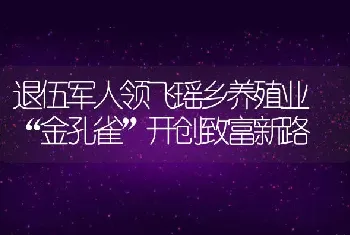 退伍军人领飞瑶乡养殖业
“金孔雀”开创致富新路